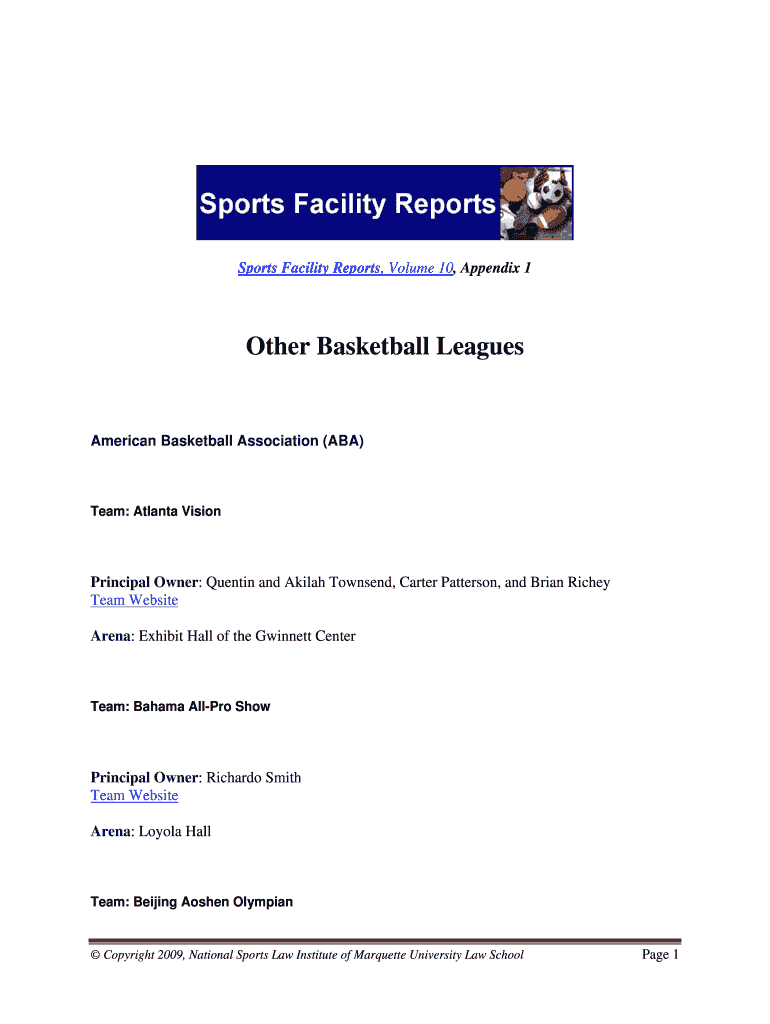 Sports Facility Reports

Sports Facility Reports, Volume 10, Appendix 1

Other Basketball Leagues

American Basketball Association (ABA)

Team: Atlanta Vision

Principal Owner: Quentin and Akilah Townsend, Carter Patterson, and Brian Richey
Team Website

Arena: Exhibit Hall of the Gwinnett Center

Team: Bahama All-Pro Show

Principal Owner: Richardo Smith
Team Website

Arena: Loyola Hall

Team: Beijing Aoshen Olympian

© Copyright 2009, National Sports Law Institute of Marquette University Law School

Page 1